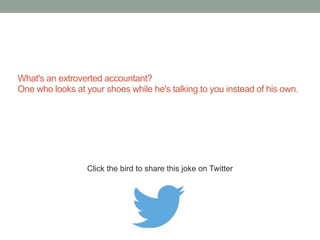 What's an extroverted accountant?
One who looks at your shoes while he's talking to you instead of his own.

Click the bird to share this joke on Twitter